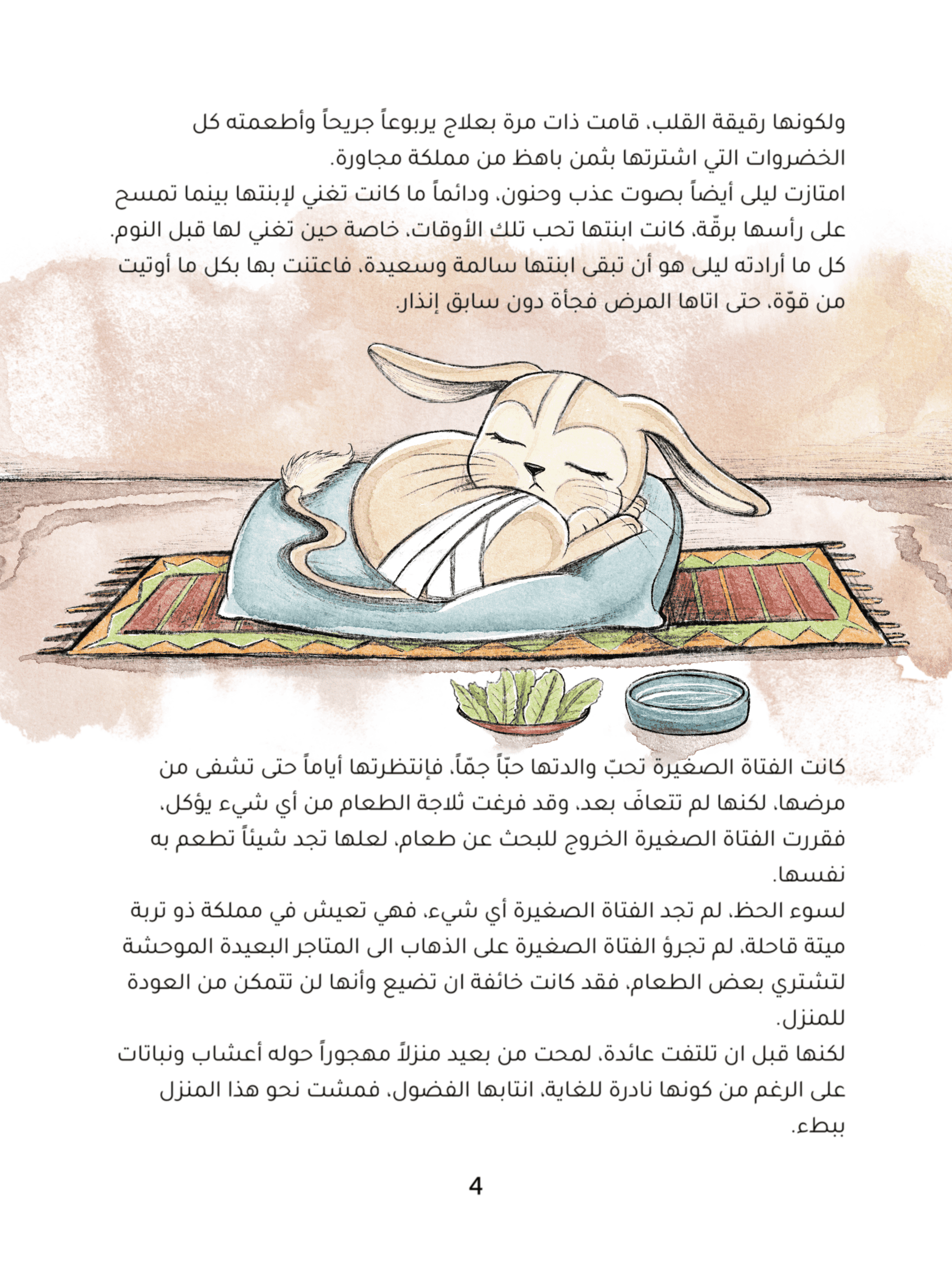 ولكونها رقيقة القلب، قامت ذات مرة بعلاج يربوعاً جريحاً وأطعمته كل الخضروات التي اشترتها بثمن باهظ من مملكة مجاورة.
امتازت ليلى أيضاً بصوت عذب وحنون، ودائماً ما كانت تغني لإبنتها بينما تمسح على رأسها برقّة، كانت ابنتها تحب تلك الأوقات، خاصة حين تغني لها قبل النوم.
كل ما أرادته ليلى هو أن تبقى ابنتها سالمة وسعيدة، فاعتنت بها بكل ما أوتيت من قوّة، حتى اتاها المرض فجأة دون سابق إنذار.

كانت الفتاة الصغيرة تحبّ والدتها حبّاً جمّاً، فإنتظرتها أياماً حتى تشفى من مرضها، لكنها لم تتعافَ بعد، وقد فرغت ثلاجة الطعام من أي شيء يؤكل، فقررت الفتاة الصغيرة الخروج للبحث عن طعام، لعلها تجد شيئاً تطعم به نفسها.
لسوء الحظ، لم تجد الفتاة الصغيرة أي شيء، فهي تعيش في مملكة ذو تربة ميتة قاحلة، لم تجرؤ الفتاة الصغيرة على الذهاب الى المتاجر البعيدة الموحشة لتشتري بعض الطعام، فقد كانت خائفة ان تضيع وأنها لن تتمكن من العودة للمنزل.
لكنها قبل ان تلتفت عائدة، لمحت من بعيد منزلاً مهجوراً حوله أعشاب ونباتات على الرغم من كونها نادرة للغاية، انتابها الفضول، فمشت نحو هذا المنزل ببطء.

4